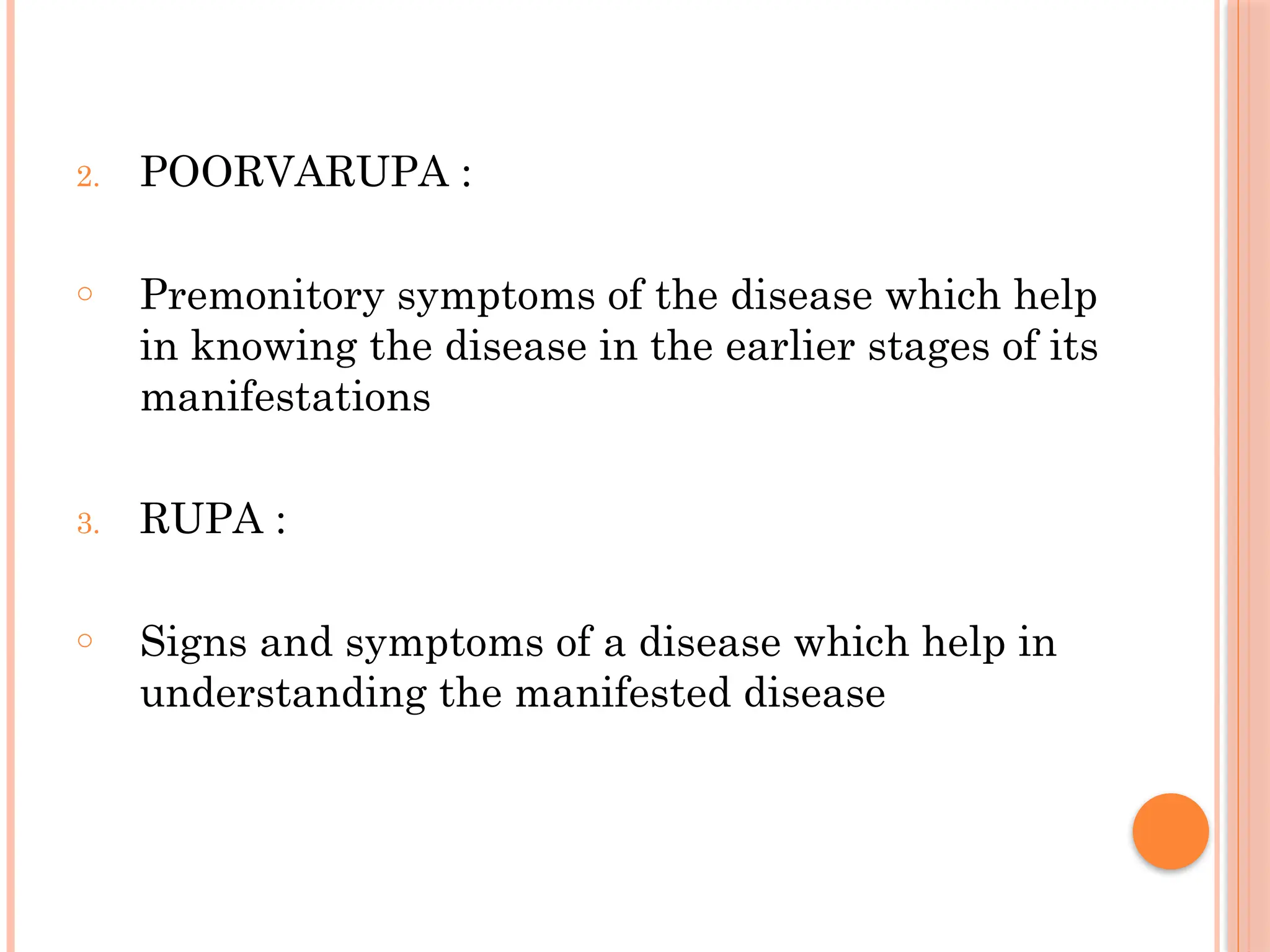 2. POORVARUPA :

○ Premonitory symptoms of the disease which help in knowing the disease in the earlier stages of its manifestations

3. RUPA :

○ Signs and symptoms of a disease which help in understanding the manifested disease